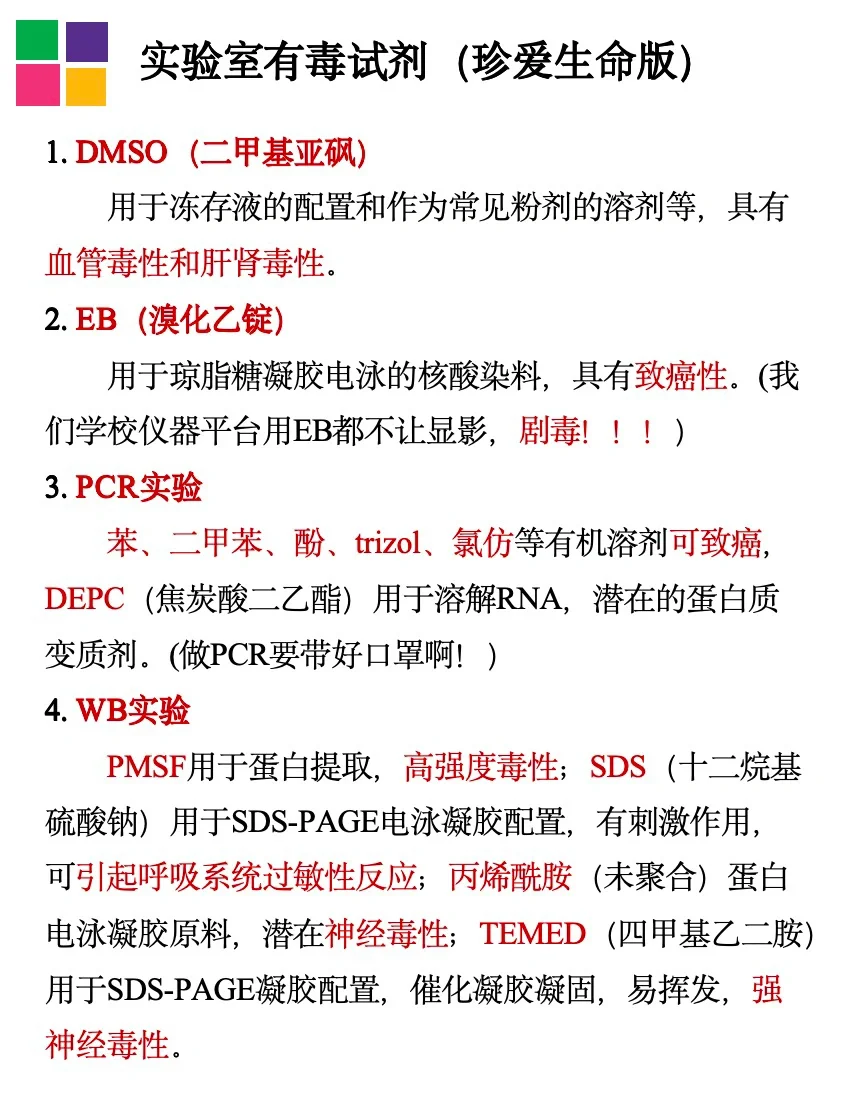 实验室有毒试剂（珍爱生命版）

1. DMSO（二甲基亚砜）

用于冻存液的配置和作为常见粉剂的溶剂等，具有血管毒性和肝肾毒性。

2. EB（溴化乙锭）

用于琼脂糖凝胶电泳的核酸染料，具有致癌性。(我们学校仪器平台用EB都不让显影，剧毒！！！）

3. PCR实验

苯、二甲苯、酚、trizol、氯仿等有机溶剂可致癌，DEPC（焦炭酸二乙酯）用于溶解RNA，潜在的蛋白质变质剂。(做PCR要带好口罩啊！）

4. WB实验

PMSF用于蛋白提取，高强度毒性；SDS（十二烷基硫酸钠）用于SDS-PAGE电泳凝胶配置，有刺激作用，可引起呼吸系统过敏性反应；丙烯酰胺（未聚合）蛋白电泳凝胶原料，潜在神经毒性；TEMED（四甲基乙二胺）用于SDS-PAGE凝胶配置，催化凝胶凝固，易挥发，强神经毒性。